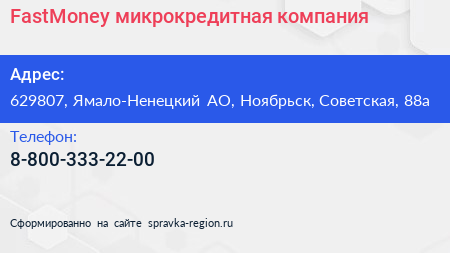 FastMoney микрокредитная компания

Адрес:

629807, Ямало-Ненецкий АО, Ноябрьск, Советская, 88а

Телефон:

8-800-333-22-00

Сформированно на сайте spravka-region.ru